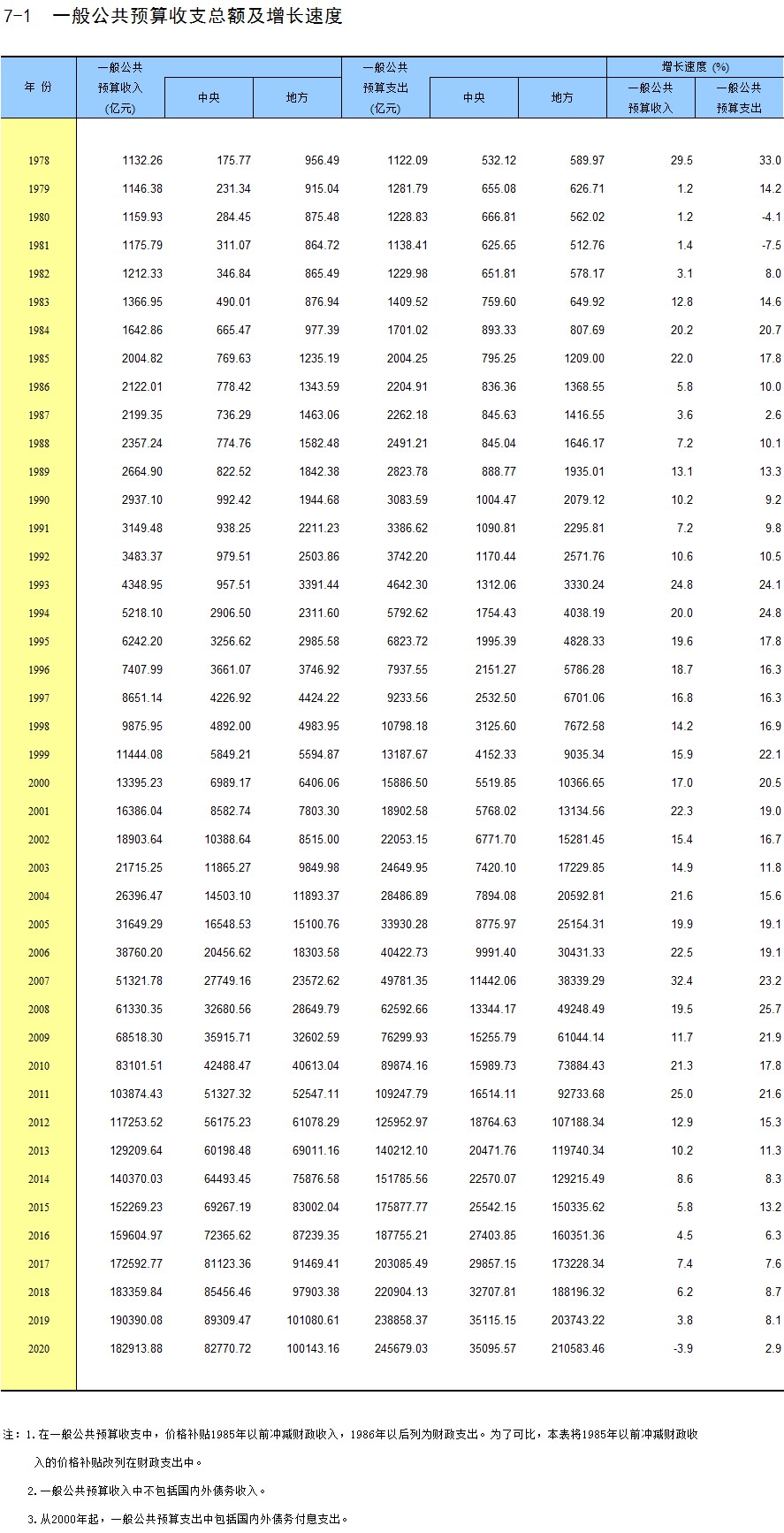 7-1 一般公共预算收支总额及增长速度

| 年 份 | 一般公共预算收入(亿元) | 中央 | 地方 | 一般公共预算支出(亿元) | 中央 | 地方 | 增长速度 (%) 一般公共预算收入 | 增长速度 (%) 一般公共预算支出 |
|---|---|---|---|---|---|---|---|---|
| 1978 | 1132.26 | 175.77 | 956.49 | 1122.09 | 532.12 | 589.97 | 29.5 | 33.0 |
| 1979 | 1146.38 | 231.34 | 915.04 | 1281.79 | 655.08 | 626.71 | 1.2 | 14.2 |
| 1980 | 1159.93 | 284.45 | 875.48 | 1228.83 | 666.81 | 562.02 | 1.2 | -4.1 |
| 1981 | 1175.79 | 311.07 | 864.72 | 1138.41 | 625.65 | 512.76 | 1.4 | -7.5 |
| 1982 | 1212.33 | 346.84 | 865.49 | 1229.98 | 651.81 | 578.17 | 3.1 | 8.0 |
| 1983 | 1366.95 | 490.01 | 876.94 | 1409.52 | 759.60 | 649.92 | 12.8 | 14.6 |
| 1984 | 1642.86 | 665.47 | 977.39 | 1701.02 | 893.33 | 807.69 | 20.2 | 20.7 |
| 1985 | 2004.82 | 769.63 | 1235.19 | 2004.25 | 795.25 | 1209.00 | 22.0 | 17.8 |
| 1986 | 2122.01 | 778.42 | 1343.59 | 2204.91 | 836.36 | 1368.55 | 5.8 | 10.0 |
| 1987 | 2199.35 | 736.29 | 1463.06 | 2262.18 | 845.63 | 1416.55 | 3.6 | 2.6 |
| 1988 | 2357.24 | 774.76 | 1582.48 | 2491.21 | 845.04 | 1646.17 | 7.2 | 10.1 |
| 1989 | 2664.90 | 822.52 | 1842.38 | 2823.78 | 888.77 | 1935.01 | 13.1 | 13.3 |
| 1990 | 2937.10 | 992.42 | 1944.68 | 3083.59 | 1004.47 | 2079.12 | 10.2 | 9.2 |
| 1991 | 3149.48 | 938.25 | 2211.23 | 3386.62 | 1090.81 | 2295.81 | 7.2 | 9.8 |
| 1992 | 3483.37 | 979.51 | 2503.86 | 3742.20 | 1170.44 | 2571.76 | 10.6 | 10.5 |
| 1993 | 4348.95 | 957.51 | 3391.44 | 4642.30 | 1312.06 | 3330.24 | 24.8 | 24.1 |
| 1994 | 5218.10 | 2906.50 | 2311.60 | 5792.62 | 1754.43 | 4038.19 | 20.0 | 24.8 |
| 1995 | 6242.20 | 3256.62 | 2985.58 | 6823.72 | 1995.39 | 4828.33 | 19.6 | 17.8 |
| 1996 | 7407.99 | 3661.07 | 3746.92 | 7937.55 | 2151.27 | 5786.28 | 18.7 | 16.3 |
| 1997 | 8651.14 | 4226.92 | 4424.22 | 9233.56 | 2532.50 | 6701.06 | 16.8 | 16.3 |
| 1998 | 9875.95 | 4892.00 | 4983.95 | 10798.18 | 3125.60 | 7672.58 | 14.2 | 16.9 |
| 1999 | 11444.08 | 5849.21 | 5594.87 | 13187.67 | 4152.33 | 9035.34 | 15.9 | 22.1 |
| 2000 | 13395.23 | 6989.17 | 6406.06 | 15886.50 | 5519.85 | 10366.65 | 17.0 | 20.5 |
| 2001 | 16386.04 | 8582.74 | 7803.30 | 18902.58 | 5768.02 | 13134.56 | 22.3 | 19.0 |
| 2002 | 18903.64 | 10388.64 | 8515.00 | 22053.15 | 6771.70 | 15281.45 | 15.4 | 16.7 |
| 2003 | 21715.25 | 11865.27 | 9849.98 | 24649.95 | 7420.10 | 17229.85 | 14.9 | 11.8 |
| 2004 | 26396.47 | 14503.10 | 11893.37 | 28486.89 | 7894.08 | 20592.81 | 21.6 | 15.6 |
| 2005 | 31649.29 | 16548.53 | 15100.76 | 33930.28 | 8775.97 | 25154.31 | 19.9 | 19.1 |
| 2006 | 38760.20 | 20456.62 | 18303.58 | 40422.73 | 9991.40 | 30431.33 | 22.5 | 19.1 |
| 2007 | 51321.78 | 27749.16 | 23572.62 | 49781.35 | 11442.06 | 38339.29 | 32.4 | 23.2 |
| 2008 | 61330.35 | 32680.56 | 28649.79 | 62592.66 | 13344.17 | 49248.49 | 19.5 | 25.7 |
| 2009 | 68518.30 | 35915.71 | 32602.59 | 76299.93 | 15255.79 | 61044.14 | 11.7 | 21.9 |
| 2010 | 83101.51 | 42488.47 | 40613.04 | 89874.16 | 15989.73 | 73884.43 | 21.3 | 17.8 |
| 2011 | 103874.43 | 51327.32 | 52547.11 | 109247.79 | 16514.11 | 92733.68 | 25.0 | 21.6 |
| 2012 | 117253.52 | 56175.23 | 61078.29 | 125952.97 | 18764.63 | 107188.34 | 12.9 | 15.3 |
| 2013 | 129209.64 | 60198.48 | 69011.16 | 140212.10 | 20471.76 | 119740.34 | 10.2 | 11.3 |
| 2014 | 140370.03 | 64493.45 | 75876.58 | 151785.56 | 22570.07 | 129215.49 | 8.6 | 8.3 |
| 2015 | 152269.23 | 69267.19 | 83002.04 | 175877.77 | 25542.15 | 150335.62 | 5.8 | 13.2 |
| 2016 | 159604.97 | 72365.62 | 87239.35 | 187755.21 | 27403.85 | 160351.36 | 4.5 | 6.3 |
| 2017 | 172592.77 | 81123.36 | 91469.41 | 203085.49 | 29857.15 | 173228.34 | 7.4 | 7.6 |
| 2018 | 183359.84 | 85456.46 | 97903.38 | 220904.13 | 32707.81 | 188196.32 | 6.2 | 8.7 |
| 2019 | 190390.08 | 89309.47 | 101080.61 | 238858.37 | 35115.15 | 203743.22 | 3.8 | 8.1 |
| 2020 | 182913.88 | 82770.72 | 100143.16 | 245679.03 | 35095.57 | 210583.46 | -3.9 | 2.9 |

注：1.在一般公共预算收支中，价格补贴1985年以前冲减财政收入，1986年以后列为财政支出。为了可比，本表将1985年以前冲减财政收入的价格补贴改列在财政支出中。

2.一般公共预算收入中不包括国内外债务收入。

3.从2000年起，一般公共预算支出中包括国内外债务付息支出。